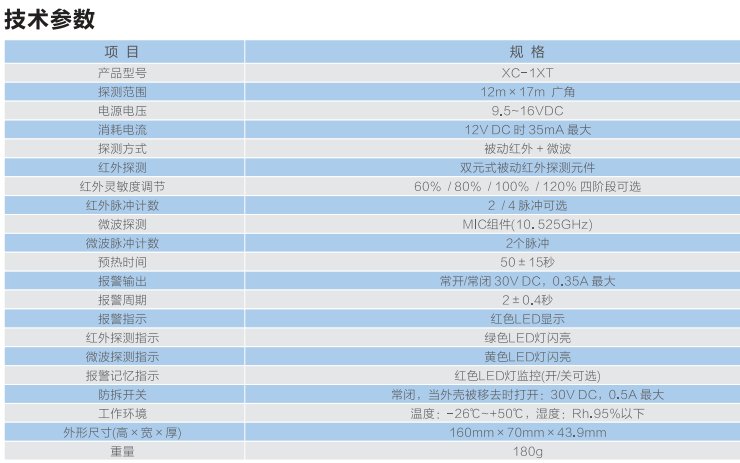 技术参数

| 项 目 | 规 格 |
|---|---|
| 产品型号 | XC-1XT |
| 探测范围 | 12m × 17m 广角 |
| 电源电压 | 9.5~16VDC |
| 消耗电流 | 12V DC 时 35mA 最大 |
| 探测方式 | 被动红外 + 微波 |
| 红外探测 | 双元式被动红外探测元件 |
| 红外灵敏度调节 | 60% / 80% / 100% / 120% 四阶段可选 |
| 红外脉冲计数 | 2 / 4 脉冲可选 |
| 微波探测 | MIC组件(10.525GHz) |
| 微波脉冲计数 | 2个脉冲 |
| 预热时间 | 50 ± 15秒 |
| 报警输出 | 常开/常闭 30V DC，0.35A 最大 |
| 报警周期 | 2 ± 0.4秒 |
| 报警指示 | 红色LED显示 |
| 红外探测指示 | 绿色LED灯闪亮 |
| 微波探测指示 | 黄色LED灯闪亮 |
| 报警记忆指示 | 红色LED灯监控(开/关可选) |
| 防拆开关 | 常闭，当外壳被移去时打开：30V DC，0.5A 最大 |
| 工作环境 | 温度：-26℃~+50℃，湿度：Rh.95%以下 |
| 外形尺寸(高 × 宽 × 厚) | 160mm × 70mm × 43.9mm |
| 重量 | 180g |